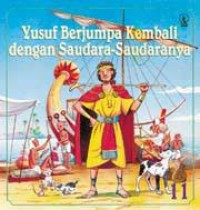 Yusuf Berjumpa Kembali dengan Saudara-Saudaranya

11